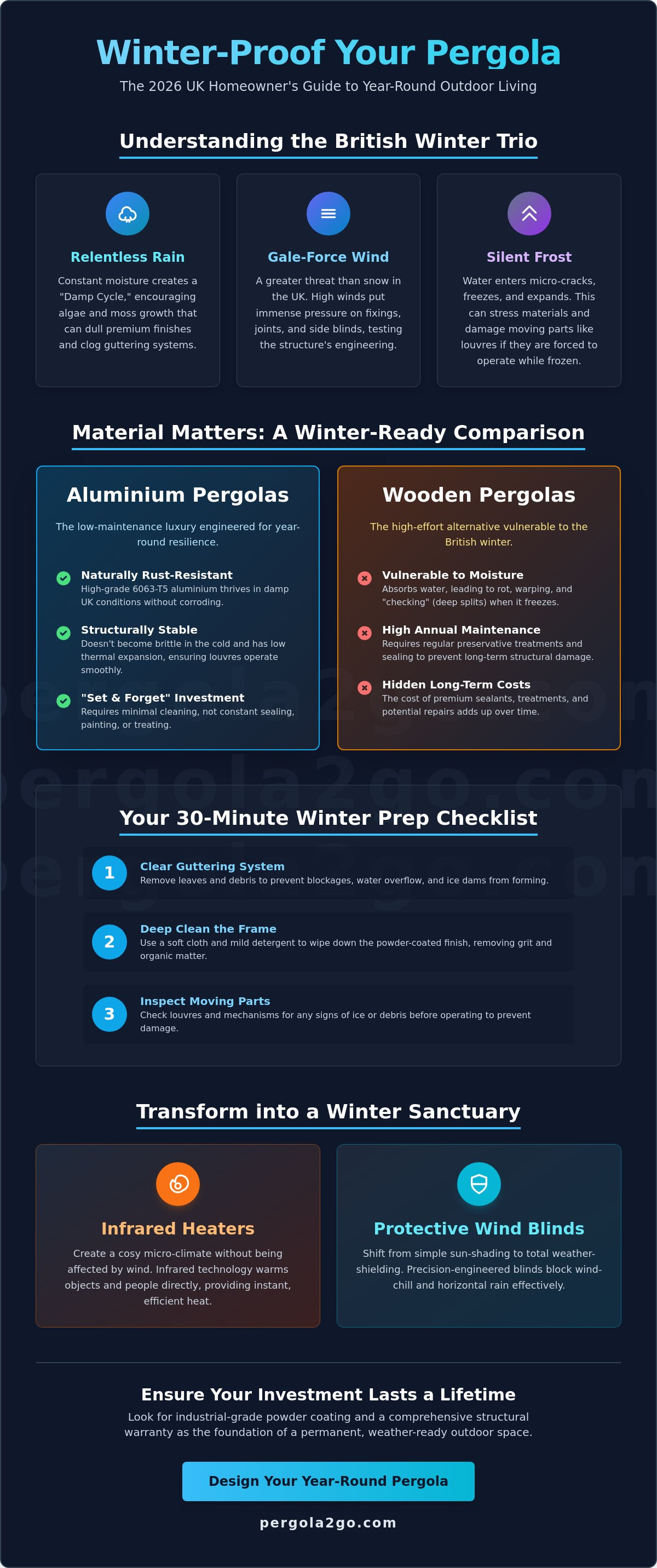 Winter-Proof Your Pergola

The 2026 UK Homeowner's Guide to Year-Round Outdoor Living

Understanding the British Winter Trio

Relentless Rain

Constant moisture creates a "Damp Cycle," encouraging algae and moss growth that can dull premium finishes and clog guttering systems.

Gale-Force Wind

A greater threat than snow in the UK. High winds put immense pressure on fixings, joints, and side blinds, testing the structure's engineering.

Silent Frost

Water enters micro-cracks, freezes, and expands. This can stress materials and damage moving parts like louvres if they are forced to operate while frozen.

Material Matters: A Winter-Ready Comparison

Aluminium Pergolas

The low-maintenance luxury engineered for year-round resilience.

Naturally Rust-Resistant
High-grade 6063-T5 aluminium thrives in damp UK conditions without corroding.

Structurally Stable
Doesn't become brittle in the cold and has low thermal expansion, ensuring louvres operate smoothly.

"Set & Forget" Investment
Requires minimal cleaning, not constant sealing, painting, or treating.

Wooden Pergolas

The high-effort alternative vulnerable to the British winter.

Vulnerable to Moisture
Absorbs water, leading to rot, warping, and "checking" (deep splits) when it freezes.

High Annual Maintenance
Requires regular preservative treatments and sealing to prevent long-term structural damage.

Hidden Long-Term Costs
The cost of premium sealants, treatments, and potential repairs adds up over time.

pergola2go.com
pergola2go.com
pergola2go.com

Your 30-Minute Winter Prep Checklist

1 Clear Guttering System
Remove leaves and debris to prevent blockages, water overflow, and ice dams from forming.

2 Deep Clean the Frame
Use a soft cloth and mild detergent to wipe down the powder-coated finish, removing grit and organic matter.

3 Inspect Moving Parts
Check louvres and mechanisms for any signs of ice or debris before operating to prevent damage.

Transform into a Winter Sanctuary

Infrared Heaters

Create a cosy micro-climate without being affected by wind. Infrared technology warms objects and people directly, providing instant, efficient heat.

Protective Wind Blinds

Shift from simple sun-shading to total weather-shielding. Precision-engineered blinds block wind-chill and horizontal rain effectively.

Ensure Your Investment Lasts a Lifetime

Look for industrial-grade powder coating and a comprehensive structural warranty as the foundation of a permanent, weather-ready outdoor space.

Design Your Year-Round Pergola

pergola2go.com